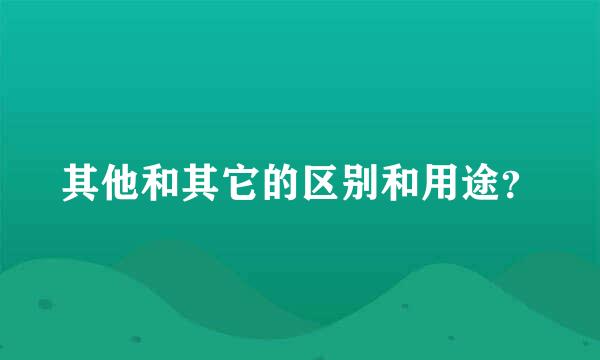 其他和其它的区别和用途?